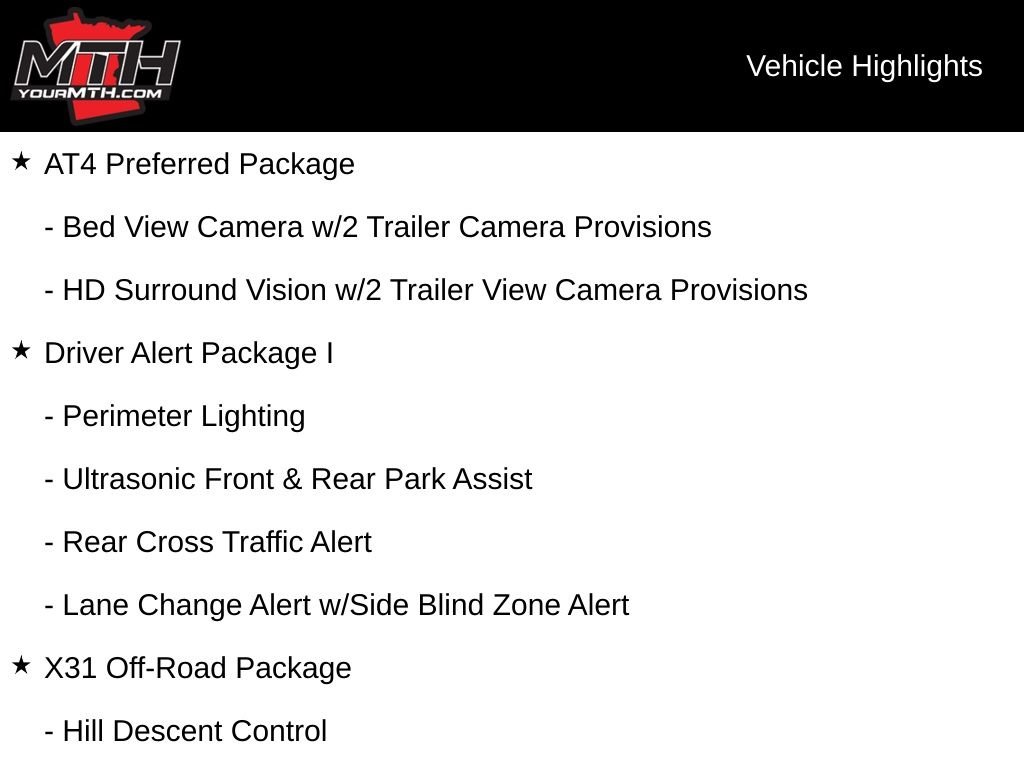 MTH
YOURMTH.COM

Vehicle Highlights

★ AT4 Preferred Package

- Bed View Camera w/2 Trailer Camera Provisions

- HD Surround Vision w/2 Trailer View Camera Provisions

★ Driver Alert Package I

- Perimeter Lighting

- Ultrasonic Front & Rear Park Assist

- Rear Cross Traffic Alert

- Lane Change Alert w/Side Blind Zone Alert

★ X31 Off-Road Package

- Hill Descent Control